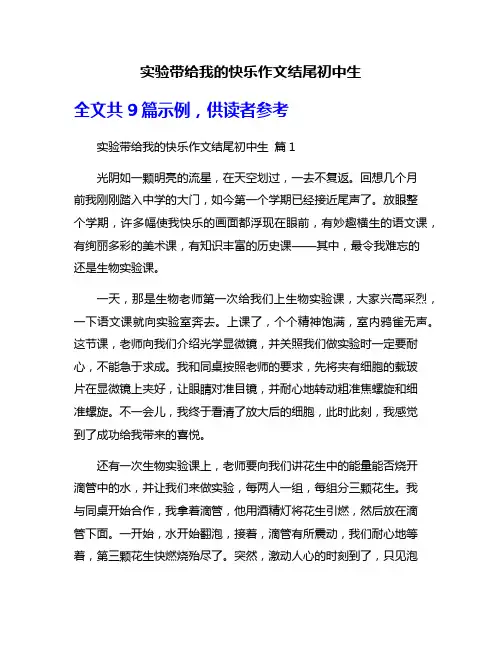 实验带给我的快乐作文结尾初中生

全文共 9 篇示例，供读者参考

实验带给我的快乐作文结尾初中生 篇 1

光阴如一颗明亮的流星，在天空划过，一去不复返。回想几个月前我刚刚踏入中学的大门，如今第一个学期已经接近尾声了。放眼整个学期，许多幅使我快乐的画面都浮现在眼前，有妙趣横生的语文课，有绚丽多彩的美术课，有知识丰富的历史课——其中，最令我难忘的还是生物实验课。

一天，那是生物老师第一次给我们上生物实验课，大家兴高采烈，一下语文课就向实验室奔去。上课了，个个精神饱满，室内鸦雀无声。这节课，老师向我们介绍光学显微镜，并关照我们做实验时一定要耐心，不能急于求成。我和同桌按照老师的要求，先将夹有细胞的载玻片在显微镜上夹好，让眼睛对准目镜，并耐心地转动粗准焦螺旋和细准螺旋。不一会儿，我终于看清了放大后的细胞，此时此刻，我感觉到了成功给我带来的喜悦。

还有一次生物实验课上，老师要向我们讲花生中的能量能否烧开滴管中的水，并让我们来做实验，每两人一组，每组分三颗花生。我与同桌开始合作，我拿着滴管，他用酒精灯将花生引燃，然后放在滴管下面。一开始，水开始翻泡，接着，滴管有所震动，我们耐心地等着，第三颗花生快燃烧殆尽了。突然，激动人心的时刻到了，只见泡